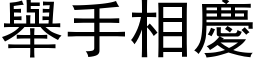 舉手相慶